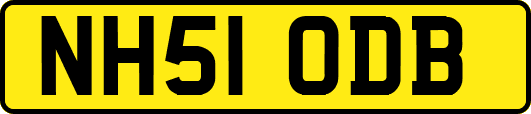 NH51 ODB